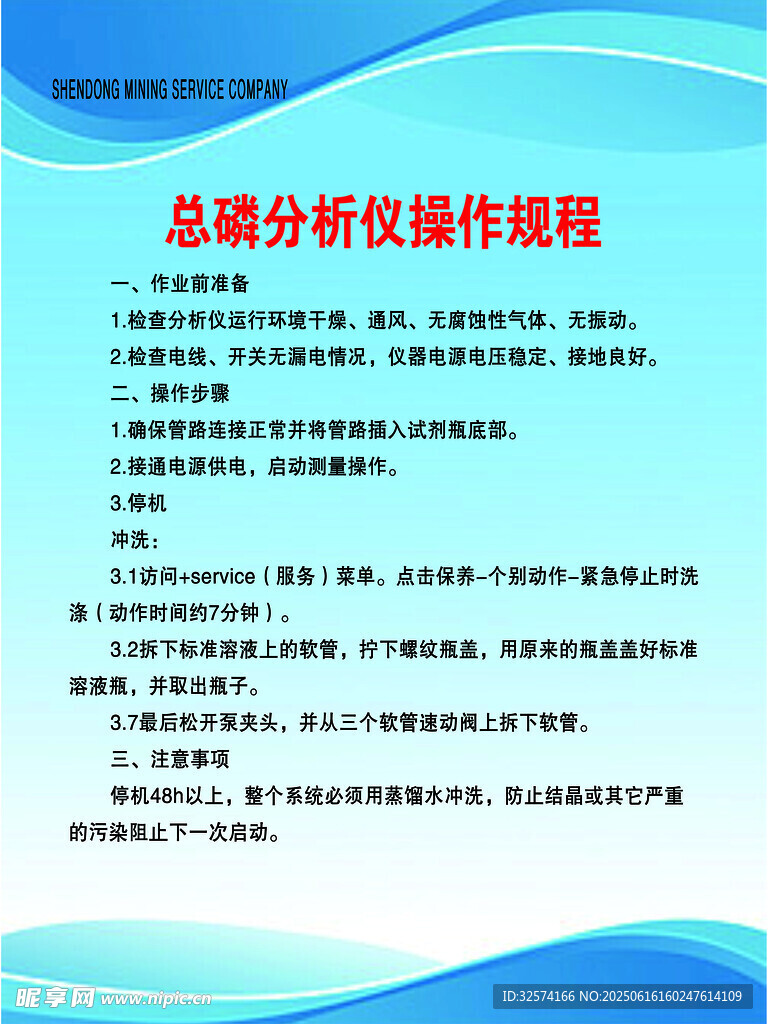 SHENDONG MINING SERVICE COMPANY

总磷分析仪操作规程

一、作业前准备

1.检查分析仪运行环境干燥、通风、无腐蚀性气体、无振动。

2.检查电线、开关无漏电情况，仪器电源电压稳定、接地良好。

二、操作步骤

1.确保管路连接正常并将管路插入试剂瓶底部。

2.接通电源供电，启动测量操作。

3.停机

冲洗：

3.1访问+service（服务）菜单。点击保养-个别动作-紧急停止时洗涤（动作时间约7分钟）。

3.2拆下标准溶液上的软管，拧下螺纹瓶盖，用原来的瓶盖盖好标准溶液瓶，并取出瓶子。

3.7最后松开泵夹头，并从三个软管速动阀上拆下软管。

三、注意事项

停机48h以上，整个系统必须用蒸馏水冲洗，防止结晶或其它严重的污染阻止下一次启动。

昵享网 www.nipic.cn

ID:32574166 NO:20250616160247614109